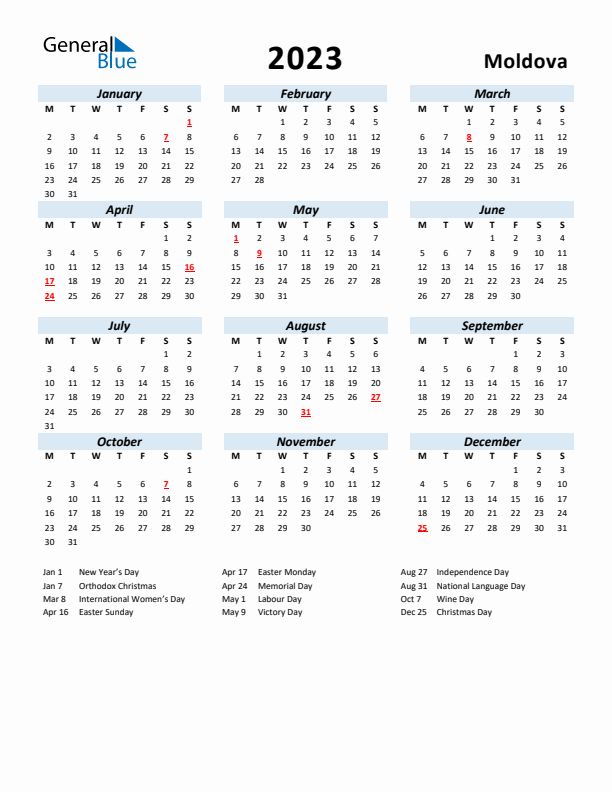 General Blue

2023

Moldova

January

| M | T | W | T | F | S | S |
|---|---|---|---|---|---|---|
| | | | | | | 1 |
| 2 | 3 | 4 | 5 | 6 | 7 | 8 |
| 9 | 10 | 11 | 12 | 13 | 14 | 15 |
| 16 | 17 | 18 | 19 | 20 | 21 | 22 |
| 23 | 24 | 25 | 26 | 27 | 28 | 29 |
| 30 | 31 | | | | | |

February

| M | T | W | T | F | S | S |
|---|---|---|---|---|---|---|
| | | 1 | 2 | 3 | 4 | 5 |
| 6 | 7 | 8 | 9 | 10 | 11 | 12 |
| 13 | 14 | 15 | 16 | 17 | 18 | 19 |
| 20 | 21 | 22 | 23 | 24 | 25 | 26 |
| 27 | 28 | | | | | |

March

| M | T | W | T | F | S | S |
|---|---|---|---|---|---|---|
| | | 1 | 2 | 3 | 4 | 5 |
| 6 | 7 | 8 | 9 | 10 | 11 | 12 |
| 13 | 14 | 15 | 16 | 17 | 18 | 19 |
| 20 | 21 | 22 | 23 | 24 | 25 | 26 |
| 27 | 28 | 29 | 30 | 31 | | |

April

| M | T | W | T | F | S | S |
|---|---|---|---|---|---|---|
| | | | | | 1 | 2 |
| 3 | 4 | 5 | 6 | 7 | 8 | 9 |
| 10 | 11 | 12 | 13 | 14 | 15 | 16 |
| 17 | 18 | 19 | 20 | 21 | 22 | 23 |
| 24 | 25 | 26 | 27 | 28 | 29 | 30 |

May

| M | T | W | T | F | S | S |
|---|---|---|---|---|---|---|
| 1 | 2 | 3 | 4 | 5 | 6 | 7 |
| 8 | 9 | 10 | 11 | 12 | 13 | 14 |
| 15 | 16 | 17 | 18 | 19 | 20 | 21 |
| 22 | 23 | 24 | 25 | 26 | 27 | 28 |
| 29 | 30 | 31 | | | | |

June

| M | T | W | T | F | S | S |
|---|---|---|---|---|---|---|
| | | | 1 | 2 | 3 | 4 |
| 5 | 6 | 7 | 8 | 9 | 10 | 11 |
| 12 | 13 | 14 | 15 | 16 | 17 | 18 |
| 19 | 20 | 21 | 22 | 23 | 24 | 25 |
| 26 | 27 | 28 | 29 | 30 | | |

July

| M | T | W | T | F | S | S |
|---|---|---|---|---|---|---|
| | | | | | 1 | 2 |
| 3 | 4 | 5 | 6 | 7 | 8 | 9 |
| 10 | 11 | 12 | 13 | 14 | 15 | 16 |
| 17 | 18 | 19 | 20 | 21 | 22 | 23 |
| 24 | 25 | 26 | 27 | 28 | 29 | 30 |
| 31 | | | | | | |

August

| M | T | W | T | F | S | S |
|---|---|---|---|---|---|---|
| | 1 | 2 | 3 | 4 | 5 | 6 |
| 7 | 8 | 9 | 10 | 11 | 12 | 13 |
| 14 | 15 | 16 | 17 | 18 | 19 | 20 |
| 21 | 22 | 23 | 24 | 25 | 26 | 27 |
| 28 | 29 | 30 | 31 | | | |

September

| M | T | W | T | F | S | S |
|---|---|---|---|---|---|---|
| | | | | 1 | 2 | 3 |
| 4 | 5 | 6 | 7 | 8 | 9 | 10 |
| 11 | 12 | 13 | 14 | 15 | 16 | 17 |
| 18 | 19 | 20 | 21 | 22 | 23 | 24 |
| 25 | 26 | 27 | 28 | 29 | 30 | |

October

| M | T | W | T | F | S | S |
|---|---|---|---|---|---|---|
| | | | | | | 1 |
| 2 | 3 | 4 | 5 | 6 | 7 | 8 |
| 9 | 10 | 11 | 12 | 13 | 14 | 15 |
| 16 | 17 | 18 | 19 | 20 | 21 | 22 |
| 23 | 24 | 25 | 26 | 27 | 28 | 29 |
| 30 | 31 | | | | | |

November

| M | T | W | T | F | S | S |
|---|---|---|---|---|---|---|
| | | 1 | 2 | 3 | 4 | 5 |
| 6 | 7 | 8 | 9 | 10 | 11 | 12 |
| 13 | 14 | 15 | 16 | 17 | 18 | 19 |
| 20 | 21 | 22 | 23 | 24 | 25 | 26 |
| 27 | 28 | 29 | 30 | | | |

December

| M | T | W | T | F | S | S |
|---|---|---|---|---|---|---|
| | | | | 1 | 2 | 3 |
| 4 | 5 | 6 | 7 | 8 | 9 | 10 |
| 11 | 12 | 13 | 14 | 15 | 16 | 17 |
| 18 | 19 | 20 | 21 | 22 | 23 | 24 |
| 25 | 26 | 27 | 28 | 29 | 30 | 31 |

Jan 1 New Year's Day
Jan 7 Orthodox Christmas
Mar 8 International Women's Day
Apr 16 Easter Sunday

Apr 17 Easter Monday
Apr 24 Memorial Day
May 1 Labour Day
May 9 Victory Day

Aug 27 Independence Day
Aug 31 National Language Day
Oct 7 Wine Day
Dec 25 Christmas Day